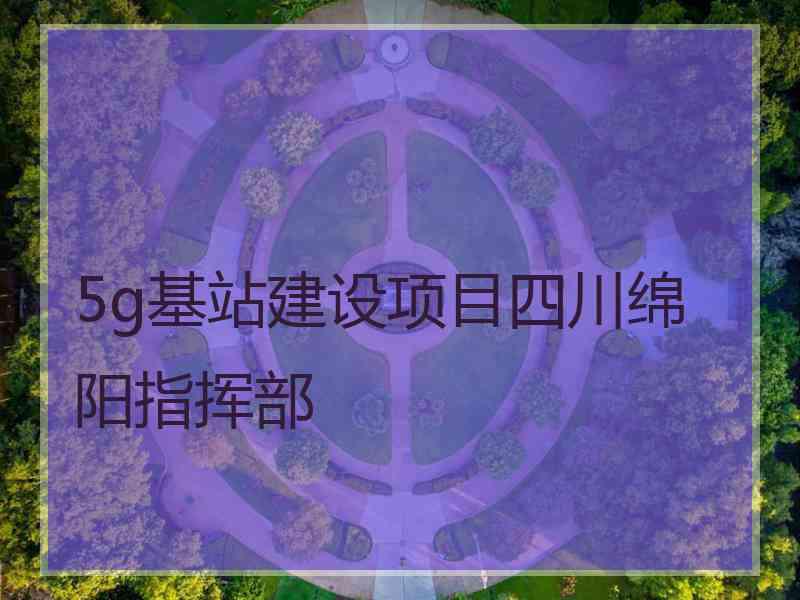 5g基站建设项目四川绵阳指挥部